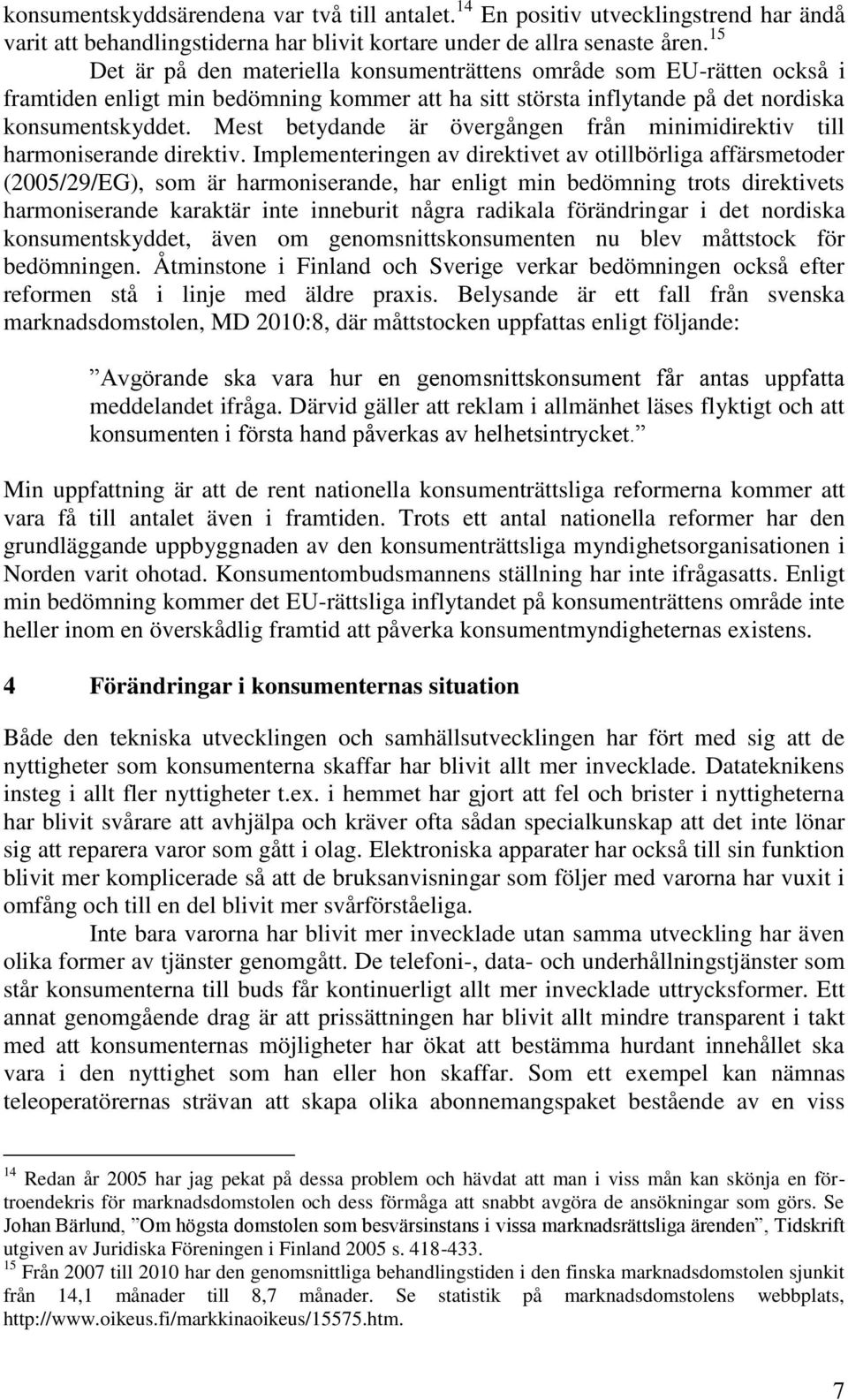 konsumentskyddsärendena var två till antalet.$^{14}$ En positiv utvecklingstrend har ändå varit att behandlingstiderna har blivit kortare under de allra senaste åren.$^{15}$

Det är på den materiella konsumenträttens område som EU-rätten också i framtiden enligt min bedömning kommer att ha sitt största inflytande på det nordiska konsumentskyddet. Mest betydande är övergången från minimidirektiv till harmoniserande direktiv. Implementeringen av direktivet av otillbörliga affärsmetoder (2005/29/EG), som är harmoniserande, har enligt min bedömning trots direktivets harmoniserande karaktär inte inneburit några radikala förändringar i det nordiska konsumentskyddet, även om genomsnittskonsumenten nu blev måttstock för bedömningen. Åtminstone i Finland och Sverige verkar bedömningen också efter reformen stå i linje med äldre praxis. Belysande är ett fall från svenska marknadsdomstolen, MD 2010:8, där måttstocken uppfattas enligt följande:

”Avgörande ska vara hur en genomsnittskonsument får antas uppfatta meddelandet ifråga. Därvid gäller att reklam i allmänhet läses flyktigt och att konsumenten i första hand påverkas av helhetsintrycket.”

Min uppfattning är att de rent nationella konsumenträttsliga reformerna kommer att vara få till antalet även i framtiden. Trots ett antal nationella reformer har den grundläggande uppbyggnaden av den konsumenträttsliga myndighetsorganisationen i Norden varit ohotad. Konsumentombudsmannens ställning har inte ifrågasatts. Enligt min bedömning kommer det EU-rättsliga inflytandet på konsumenträttens område inte heller inom en överskådlig framtid att påverka konsumentmyndigheternas existens.

4 Förändringar i konsumenternas situation

Både den tekniska utvecklingen och samhällsutvecklingen har fört med sig att de nyttigheter som konsumenterna skaffar har blivit allt mer invecklade. Datateknikens insteg i allt fler nyttigheter t.ex. i hemmet har gjort att fel och brister i nyttigheterna har blivit svårare att avhjälpa och kräver ofta sådan specialkunskap att det inte lönar sig att reparera varor som gått i olag. Elektroniska apparater har också till sin funktion blivit mer komplicerade så att de bruksanvisningar som följer med varorna har vuxit i omfång och till en del blivit mer svårförståeliga.

Inte bara varorna har blivit mer invecklade utan samma utveckling har även olika former av tjänster genomgått. De telefoni-, data- och underhållningstjänster som står konsumenterna till buds får kontinuerligt allt mer invecklade uttrycksformer. Ett annat genomgående drag är att prissättningen har blivit allt mindre transparent i takt med att konsumenternas möjligheter har ökat att bestämma hurdant innehållet ska vara i den nyttighet som han eller hon skaffar. Som ett exempel kan nämnas teleoperatörernas strävan att skapa olika abonnemangspaket bestående av en viss

$^{14}$ Redan år 2005 har jag pekat på dessa problem och hävdat att man i viss mån kan skönja en förtroendekris för marknadsdomstolen och dess förmåga att snabbt avgöra de ansökningar som görs. Se Johan Bärlund, ”Om högsta domstolen som besvärsinstans i vissa marknadsrättsliga ärenden”, Tidskrift utgiven av Juridiska Föreningen i Finland 2005 s. 418-433.
$^{15}$ Från 2007 till 2010 har den genomsnittliga behandlingstiden i den finska marknadsdomstolen sjunkit från 14,1 månader till 8,7 månader. Se statistik på marknadsdomstolens webbplats, http://www.oikeus.fi/markkinaoikeus/15575.htm.

7